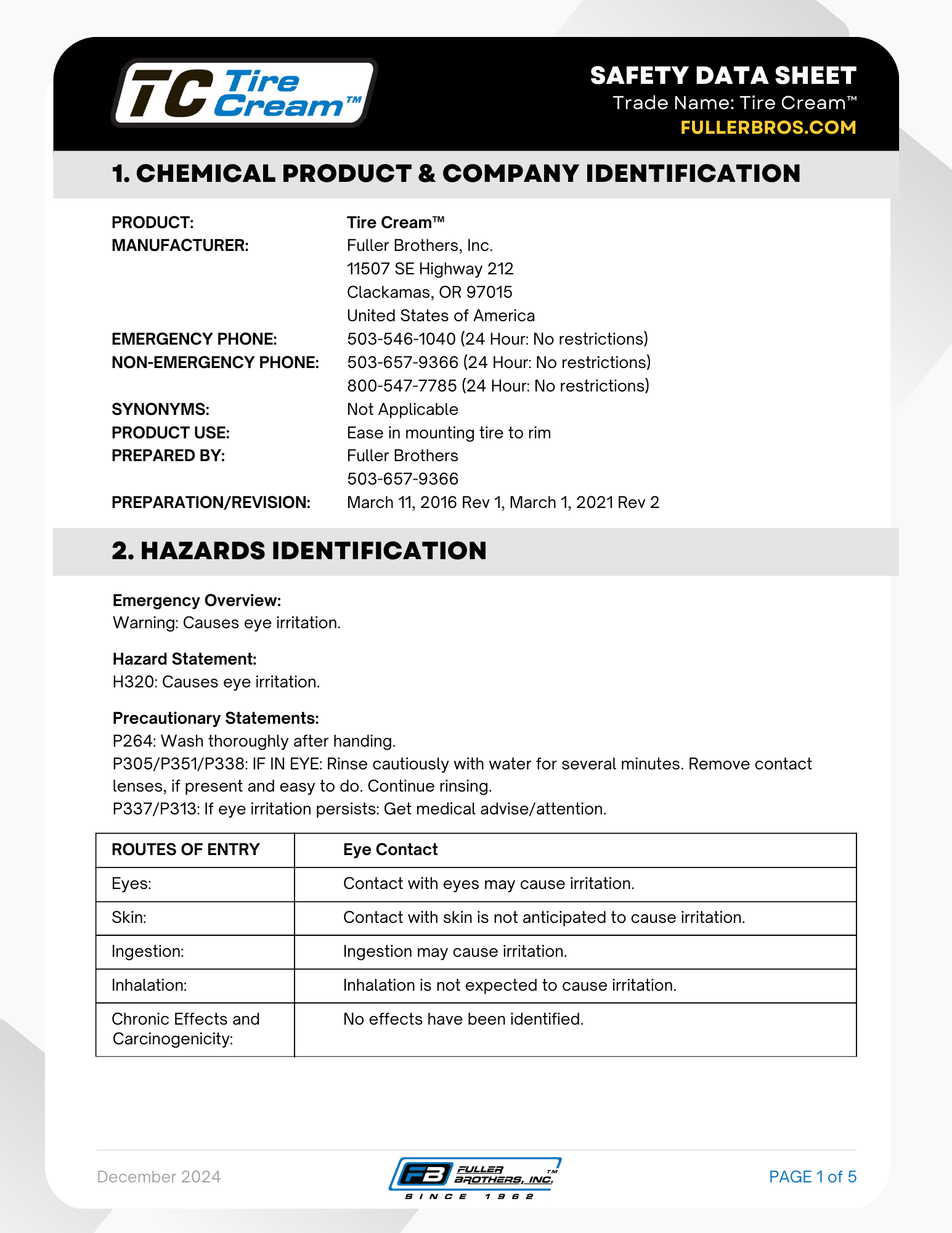 TC Tire Cream™

SAFETY DATA SHEET
Trade Name: Tire Cream™
FULLERBROS.COM

1. CHEMICAL PRODUCT & COMPANY IDENTIFICATION

PRODUCT: Tire Cream™
MANUFACTURER: Fuller Brothers, Inc.
11507 SE Highway 212
Clackamas, OR 97015
United States of America
EMERGENCY PHONE: 503-546-1040 (24 Hour: No restrictions)
NON-EMERGENCY PHONE: 503-657-9366 (24 Hour: No restrictions)
800-547-7785 (24 Hour: No restrictions)
SYNONYMS: Not Applicable
PRODUCT USE: Ease in mounting tire to rim
PREPARED BY: Fuller Brothers
503-657-9366
PREPARATION/REVISION: March 11, 2016 Rev 1, March 1, 2021 Rev 2

2. HAZARDS IDENTIFICATION

Emergency Overview:
Warning: Causes eye irritation.

Hazard Statement:
H320: Causes eye irritation.

Precautionary Statements:
P264: Wash thoroughly after handing.
P305/P351/P338: IF IN EYE: Rinse cautiously with water for several minutes. Remove contact lenses, if present and easy to do. Continue rinsing.
P337/P313: If eye irritation persists: Get medical advise/attention.

| ROUTES OF ENTRY | Eye Contact |
|---|---|
| Eyes: | Contact with eyes may cause irritation. |
| Skin: | Contact with skin is not anticipated to cause irritation. |
| Ingestion: | Ingestion may cause irritation. |
| Inhalation: | Inhalation is not expected to cause irritation. |
| Chronic Effects and Carcinogenicity: | No effects have been identified. |

December 2024
FB FULLER BROTHERS, INC.™ SINCE 1962
PAGE 1 of 5